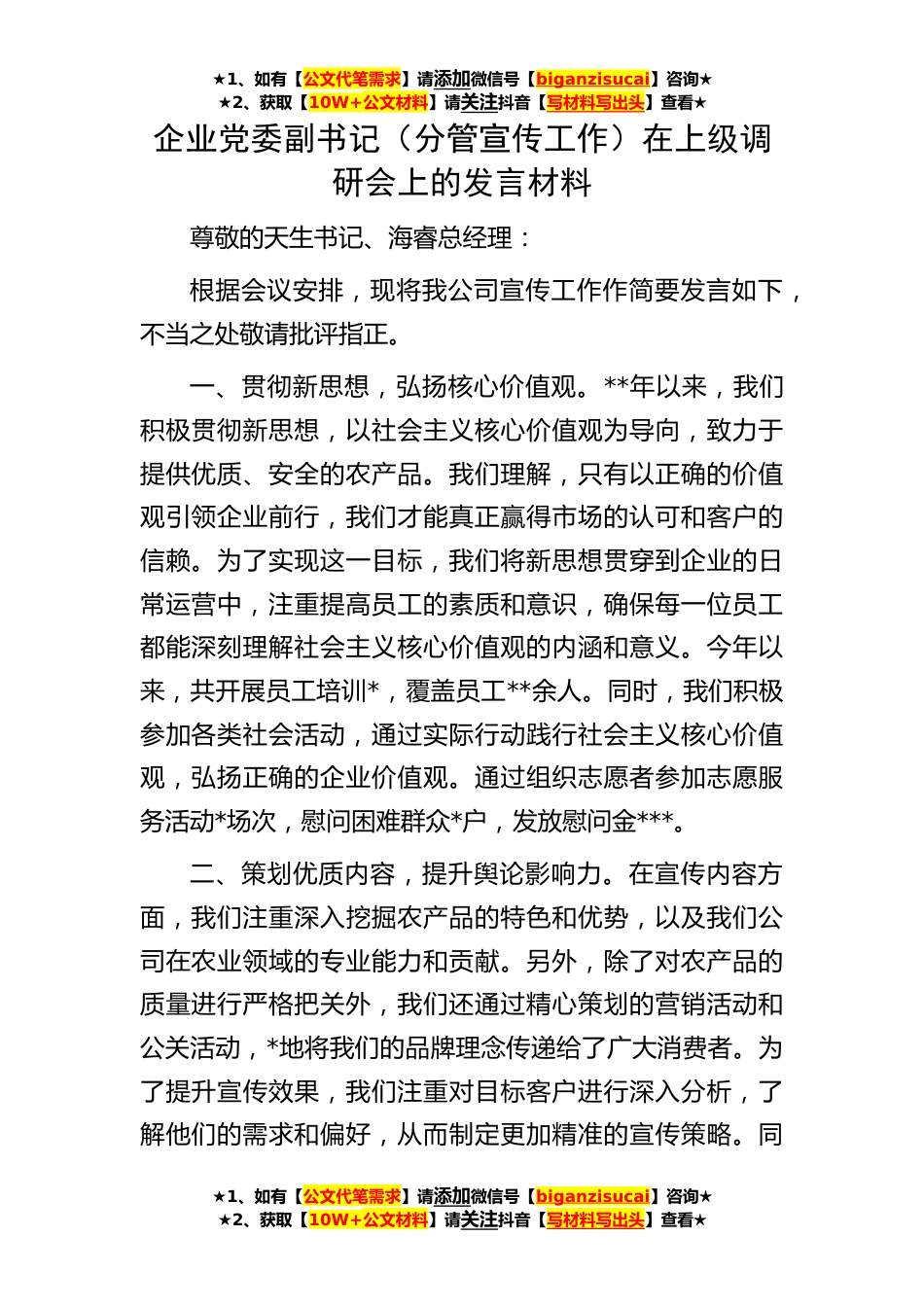 ★1、如有【公文代笔需求】请添加微信号【biganzisucai】咨询★
★2、获取【10W+公文材料】请关注抖音【写材料写出头】查看★

企业党委副书记（分管宣传工作）在上级调研会上的发言材料

尊敬的天生书记、海睿总经理：

根据会议安排，现将我公司宣传工作作简要发言如下，不当之处敬请批评指正。

一、贯彻新思想，弘扬核心价值观。**年以来，我们积极贯彻新思想，以社会主义核心价值观为导向，致力于提供优质、安全的农产品。我们理解，只有以正确的价值观引领企业前行，我们才能真正赢得市场的认可和客户的信赖。为了实现这一目标，我们将新思想贯穿到企业的日常运营中，注重提高员工的素质和意识，确保每一位员工都能深刻理解社会主义核心价值观的内涵和意义。今年以来，共开展员工培训*，覆盖员工**余人。同时，我们积极参加各类社会活动，通过实际行动践行社会主义核心价值观，弘扬正确的企业价值观。通过组织志愿者参加志愿服务活动*场次，慰问困难群众*户，发放慰问金***。

二、策划优质内容，提升舆论影响力。在宣传内容方面，我们注重深入挖掘农产品的特色和优势，以及我们公司在农业领域的专业能力和贡献。另外，除了对农产品的质量进行严格把关外，我们还通过精心策划的营销活动和公关活动，*地将我们的品牌理念传递给了广大消费者。为了提升宣传效果，我们注重对目标客户进行深入分析，了解他们的需求和偏好，从而制定更加精准的宣传策略。同

★1、如有【公文代笔需求】请添加微信号【biganzisucai】咨询★
★2、获取【10W+公文材料】请关注抖音【写材料写出头】查看★